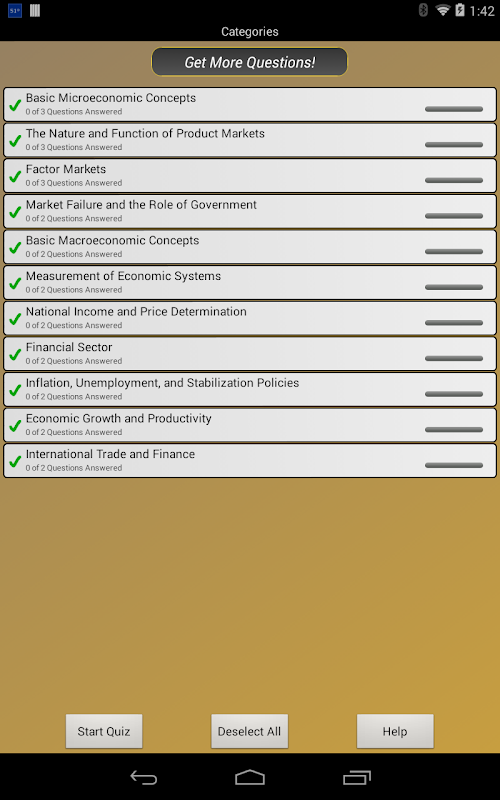 51° 1:42

Categories

Get More Questions!

Basic Microeconomic Concepts
0 of 3 Questions Answered

The Nature and Function of Product Markets
0 of 3 Questions Answered

Factor Markets
0 of 3 Questions Answered

Market Failure and the Role of Government
0 of 2 Questions Answered

Basic Macroeconomic Concepts
0 of 2 Questions Answered

Measurement of Economic Systems
0 of 2 Questions Answered

National Income and Price Determination
0 of 2 Questions Answered

Financial Sector
0 of 2 Questions Answered

Inflation, Unemployment, and Stabilization Policies
0 of 2 Questions Answered

Economic Growth and Productivity
0 of 2 Questions Answered

International Trade and Finance
0 of 2 Questions Answered

Start Quiz

Deselect All

Help